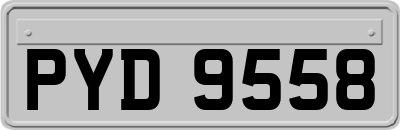 PYD 9558